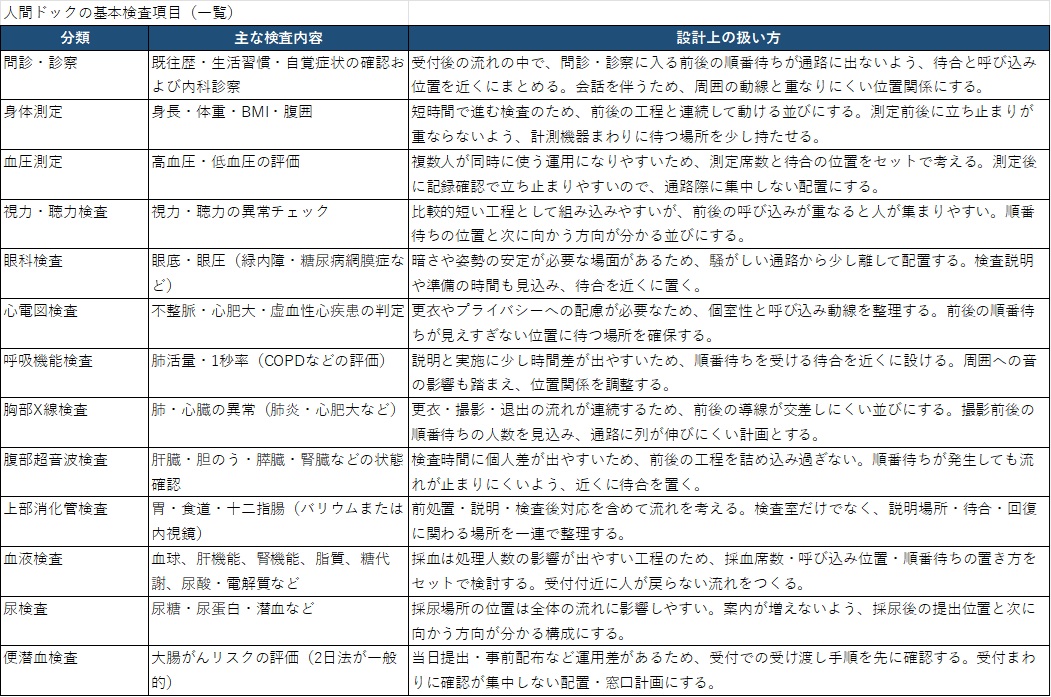 人間ドックの基本検査項目（一覧）

| 分類 | 主な検査内容 | 設計上の扱い方 |
|---|---|---|
| 問診・診察 | 既往歴・生活習慣・自覚症状の確認および内科診察 | 受付後の流れの中で、問診・診察に入る前後の順番待ちが通路に出ないよう、待合と呼び込み位置を近くにまとめる。会話を伴うため、周囲の動線と重なりにくい位置関係にする。 |
| 身体測定 | 身長・体重・BMI・腹囲 | 短時間で進む検査のため、前後の工程と連続して動ける並びにする。測定前後に立ち止まりが重ならないよう、計測機器まわりに待つ場所を少し持たせる。 |
| 血圧測定 | 高血圧・低血圧の評価 | 複数人が同時に使う運用になりやすいため、測定席数と待合の位置をセットで考える。測定後に記録確認で立ち止まりやすいので、通路際に集中しない配置にする。 |
| 視力・聴力検査 | 視力・聴力の異常チェック | 比較的短い工程として組み込みやすいが、前後の呼び込みが重なると人が集まりやすい。順番待ちの位置と次に向かう方向が分かる並びにする。 |
| 眼科検査 | 眼底・眼圧（緑内障・糖尿病網膜症など） | 暗さや姿勢の安定が必要な場面があるため、騒がしい通路から少し離して配置する。検査説明や準備の時間も見込み、待合を近くに置く。 |
| 心電図検査 | 不整脈・心肥大・虚血性心疾患の判定 | 更衣やプライバシーへの配慮が必要なため、個室性と呼び込み動線を整理する。前後の順番待ちが見えすぎない位置に待つ場所を確保する。 |
| 呼吸機能検査 | 肺活量・1秒率（COPDなどの評価） | 説明と実施に少し時間差が出やすいため、順番待ちを受ける待合を近くに設ける。周囲への音の影響も踏まえ、位置関係を調整する。 |
| 胸部X線検査 | 肺・心臓の異常（肺炎・心肥大など） | 更衣・撮影・退出の流れが連続するため、前後の導線が交差しにくい並びにする。撮影前後の順番待ちの人数を見込み、通路に列が伸びにくい計画とする。 |
| 腹部超音波検査 | 肝臓・胆のう・膵臓・腎臓などの状態確認 | 検査時間に個人差が出やすいため、前後の工程を詰め込み過ぎない。順番待ちが発生しても流れが止まりにくいよう、近くに待合を置く。 |
| 上部消化管検査 | 胃・食道・十二指腸（バリウムまたは内視鏡） | 前処置・説明・検査後対応を含めて流れを考える。検査室だけでなく、説明場所・待合・回復に関わる場所を一連で整理する。 |
| 血液検査 | 血球、肝機能、腎機能、脂質、糖代謝、尿酸・電解質など | 採血は処理人数の影響が出やすい工程のため、採血席数・呼び込み位置・順番待ちの置き方をセットで検討する。受付付近に人が戻らない流れをつくる。 |
| 尿検査 | 尿糖・尿蛋白・潜血など | 採尿場所の位置は全体の流れに影響しやすい。案内が増えないよう、採尿後の提出位置と次に向かう方向が分かる構成にする。 |
| 便潜血検査 | 大腸がんリスクの評価（2日法が一般的） | 当日提出・事前配布など運用差があるため、受付での受け渡し手順を先に確認する。受付まわりに確認が集中しない配置・窓口計画にする。 |